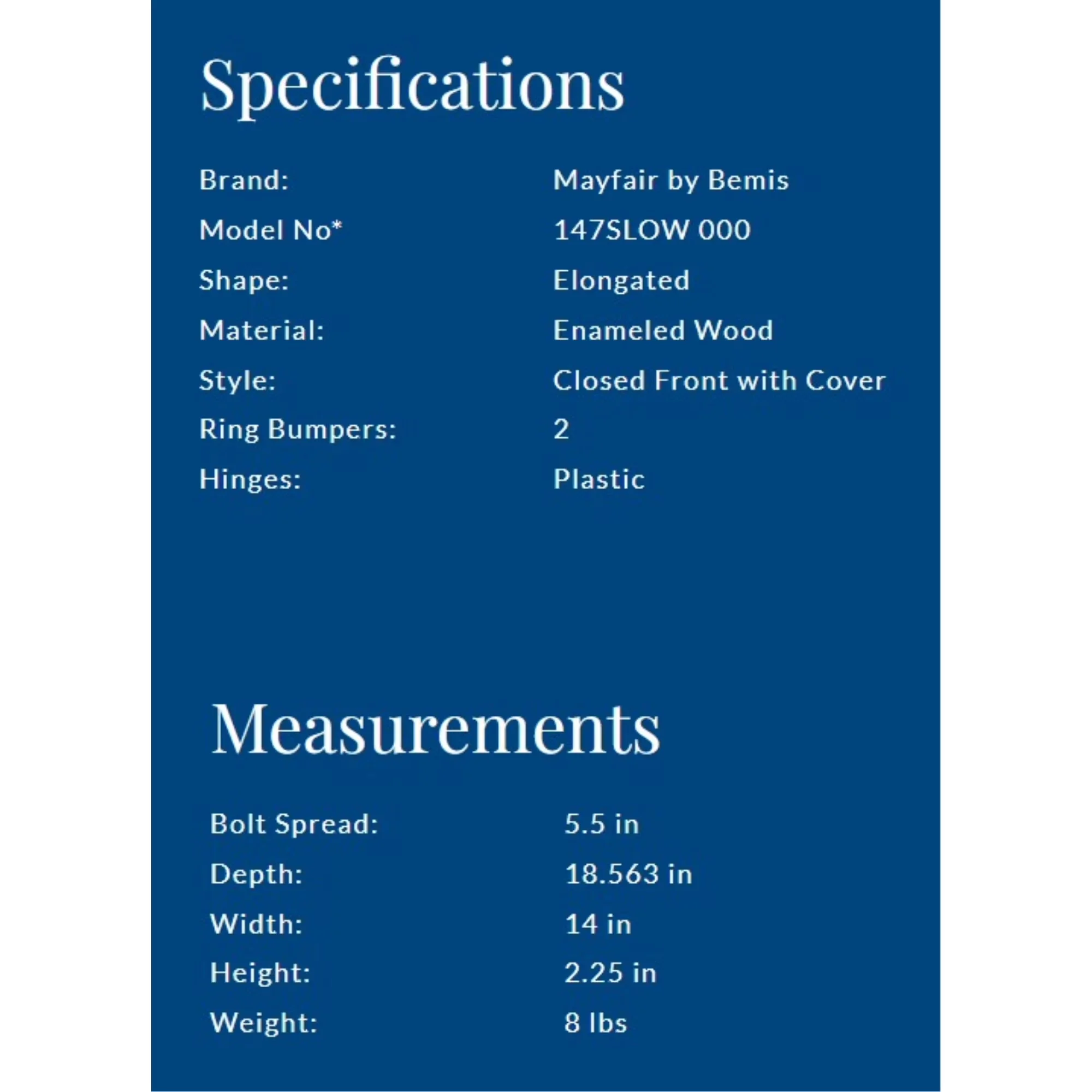 Specifications

Brand: Mayfair by Bemis
Model No* 147SLOW 000
Shape: Elongated
Material: Enameled Wood
Style: Closed Front with Cover
Ring Bumpers: 2
Hinges: Plastic

Measurements

Bolt Spread: 5.5 in
Depth: 18.563 in
Width: 14 in
Height: 2.25 in
Weight: 8 lbs